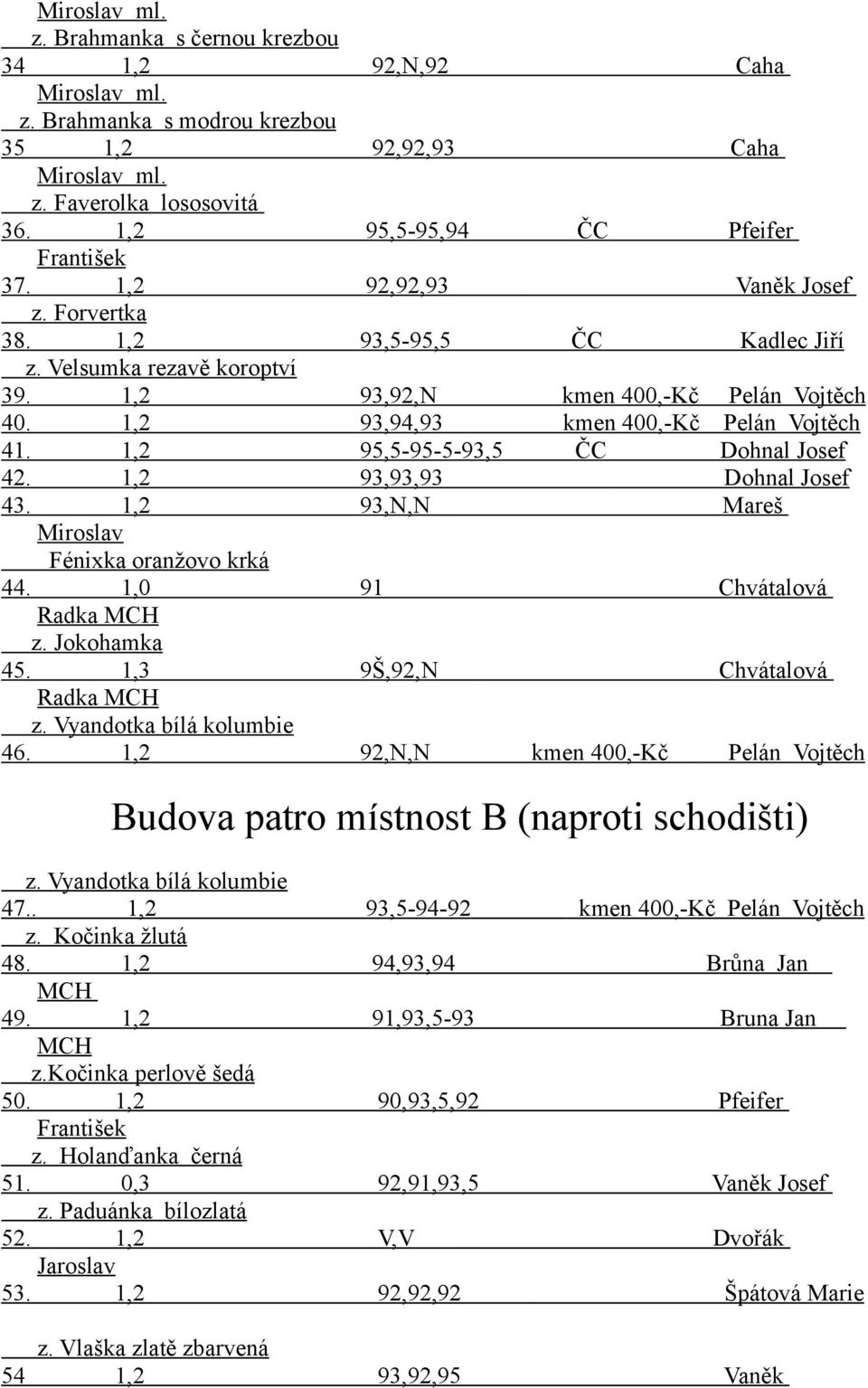 Miroslav ml.
z. Brahmanka s černou krezbou
34 1,2 92,N,92 Caha
Miroslav ml.
z. Brahmanka s modrou krezbou
35 1,2 92,92,93 Caha
Miroslav ml.
z. Faverolka lososovitá
36. 1,2 95,5-95,94 ČC Pfeifer
František
37. 1,2 92,92,93 Vaněk Josef
z. Forvertka
38. 1,2 93,5-95,5 ČC Kadlec Jiří
z. Velsumka rezavě koroptví
39. 1,2 93,92,N kmen 400,-Kč Pelán Vojtěch
40. 1,2 93,94,93 kmen 400,-Kč Pelán Vojtěch
41. 1,2 95,5-95-5-93,5 ČC Dohnal Josef
42. 1,2 93,93,93 Dohnal Josef
43. 1,2 93,N,N Mareš
Miroslav
Fénixka oranžovo krká
44. 1,0 91 Chvátalová
Radka MCH
z. Jokohamka
45. 1,3 9Š,92,N Chvátalová
Radka MCH
z. Vyandotka bílá kolumbie
46. 1,2 92,N,N kmen 400,-Kč Pelán Vojtěch

Budova patro místnost B (naproti schodišti)

z. Vyandotka bílá kolumbie
47.. 1,2 93,5-94-92 kmen 400,-Kč Pelán Vojtěch
z. Kočinka žlutá
48. 1,2 94,93,94 Brůna Jan
MCH
49. 1,2 91,93,5-93 Bruna Jan
MCH
z.Kočinka perlově šedá
50. 1,2 90,93,5,92 Pfeifer
František
z. Holanďanka černá
51. 0,3 92,91,93,5 Vaněk Josef
z. Paduánka bílozlatá
52. 1,2 V,V Dvořák
Jaroslav
53. 1,2 92,92,92 Špátová Marie

z. Vlaška zlatě zbarvená
54 1,2 93,92,95 Vaněk